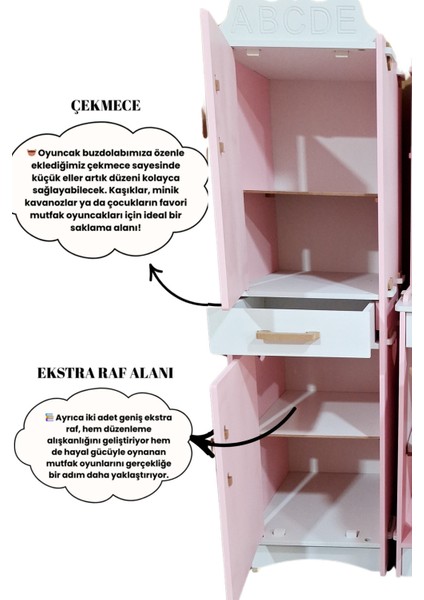 ABCDE

ÇEKMECE

Oyuncak buzdolabımıza özenle eklediğimiz çekmece sayesinde küçük eller artık düzeni kolayca sağlayabilecek. Kaşıklar, minik kavanozlar ya da çocukların favori mutfak oyuncakları için ideal bir saklama alanı!

EKSTRA RAF ALANI

Ayrıca iki adet geniş ekstra raf, hem düzenleme alışkanlığını geliştiriyor hem de hayal gücüyle oynanan mutfak oyunlarını gerçekliğe bir adım daha yaklaştırıyor.